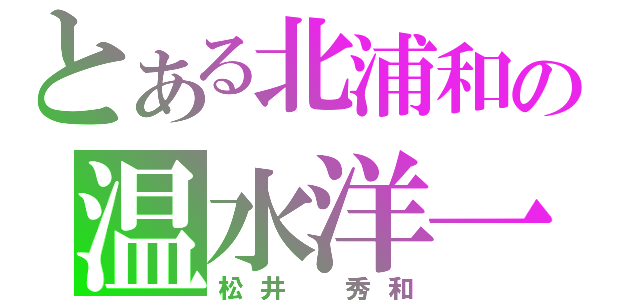 とある北浦和の
温水洋一
松井　秀和